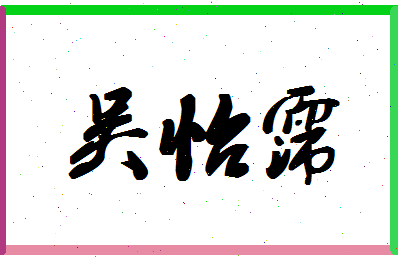 吴怡露